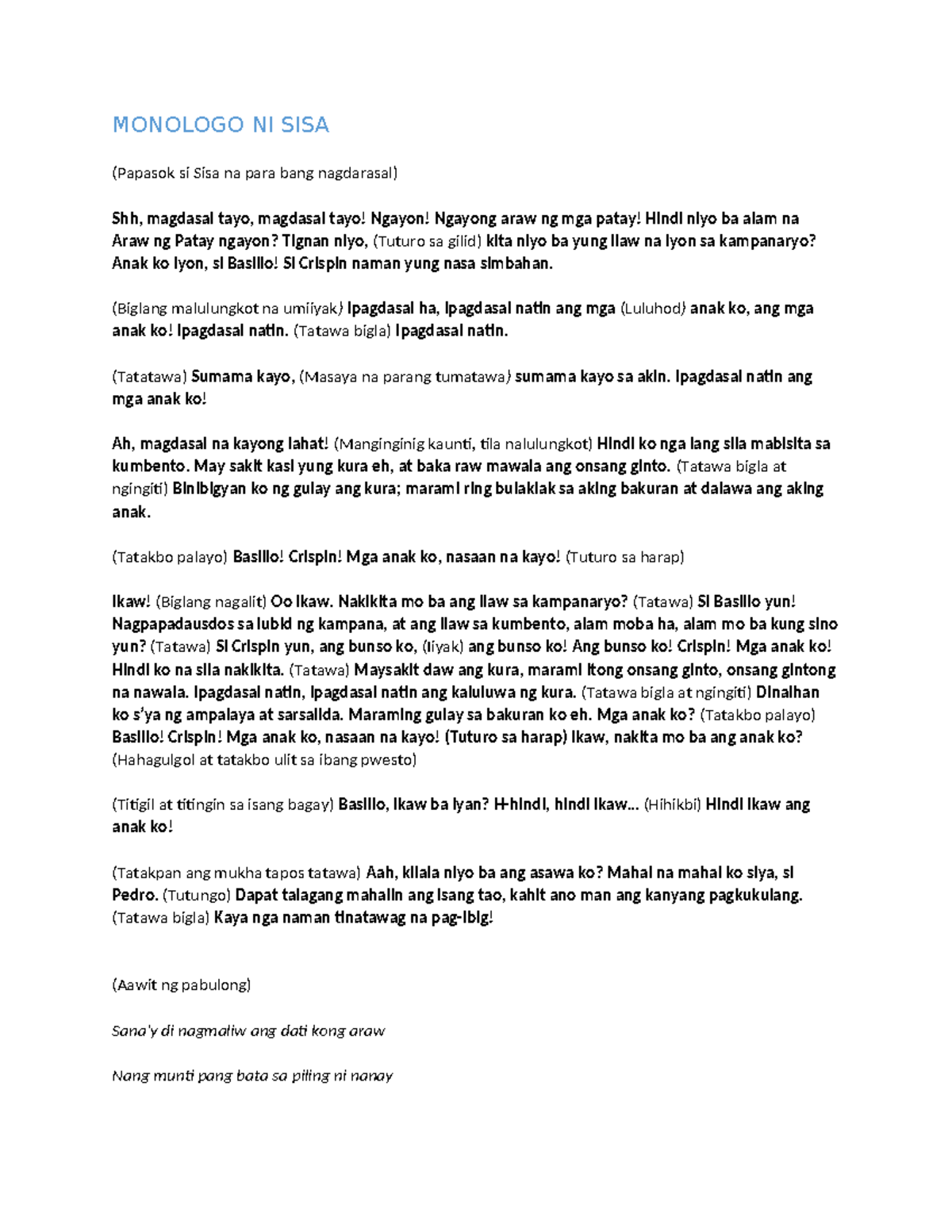 MONOLOGO NI SISA

(Papasok si Sisa na para bang nagdarasal)

Shh, magdasal tayo, magdasal tayo! Ngayon! Ngayong araw ng mga patay! Hindi niyo ba alam na Araw ng Patay ngayon? Tignan niyo, (Tuturo sa gilid) kita niyo ba yung ilaw na iyon sa kampanaryo? Anak ko iyon, si Basilio! Si Crispin naman yung nasa simbahan.

(Biglang malulungkot na umiiyak) Ipagdasal ha, ipagdasal natin ang mga (Luluhod) anak ko, ang mga anak ko! Ipagdasal natin. (Tatawa bigla) Ipagdasal natin.

(Tatatawa) Sumama kayo, (Masaya na parang tumatawa) sumama kayo sa akin. Ipagdasal natin ang mga anak ko!

Ah, magdasal na kayong lahat! (Manginginig kaunti, tila nalulungkot) Hindi ko nga lang sila mabisita sa kumbento. May sakit kasi yung kura eh, at baka raw mawala ang onsang ginto. (Tatawa bigla at ngingiti) Binibigyan ko ng gulay ang kura; marami ring bulaklak sa aking bakuran at dalawa ang aking anak.

(Tatakbo palayo) Basilio! Crispin! Mga anak ko, nasaan na kayo! (Tuturo sa harap)

Ikaw! (Biglang nagalit) Oo ikaw. Nakikita mo ba ang ilaw sa kampanaryo? (Tatawa) Si Basilio yun! Nagpapadausdos sa lubid ng kampana, at ang ilaw sa kumbento, alam moba ha, alam mo ba kung sino yun? (Tatawa) Si Crispin yun, ang bunso ko, (Iiyak) ang bunso ko! Ang bunso ko! Crispin! Mga anak ko! Hindi ko na sila nakikita. (Tatawa) Maysakit daw ang kura, marami itong onsang ginto, onsang gintong na nawala. Ipagdasal natin, ipagdasal natin ang kaluluwa ng kura. (Tatawa bigla at ngingiti) Dinalhan ko s'ya ng ampalaya at sarsalida. Maraming gulay sa bakuran ko eh. Mga anak ko? (Tatakbo palayo) Basilio! Crispin! Mga anak ko, nasaan na kayo! (Tuturo sa harap) Ikaw, nakita mo ba ang anak ko? (Hahagulgol at tatakbo ulit sa ibang pwesto)

(Titigil at titingin sa isang bagay) Basilio, ikaw ba iyan? H-hindi, hindi ikaw... (Hihikbi) Hindi ikaw ang anak ko!

(Tatakpan ang mukha tapos tatawa) Aah, kilala niyo ba ang asawa ko? Mahal na mahal ko siya, si Pedro. (Tutungo) Dapat talagang mahalin ang isang tao, kahit ano man ang kanyang pagkukulang. (Tatawa bigla) Kaya nga naman tinatawag na pag-ibig!

(Aawit ng pabulong)

Sana'y di nagmaliw ang dati kong araw

Nang munti pang bata sa piling ni nanay